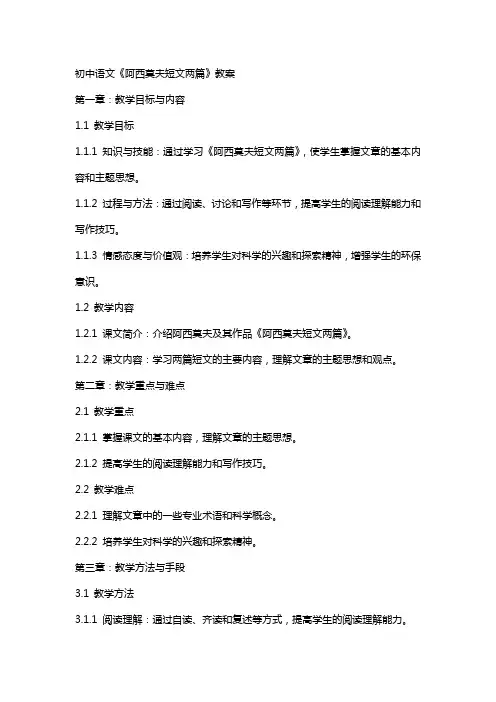 初中语文《阿西莫夫短文两篇》教案

第一章：教学目标与内容

1.1 教学目标

1.1.1 知识与技能：通过学习《阿西莫夫短文两篇》，使学生掌握文章的基本内容和主题思想。

1.1.2 过程与方法：通过阅读、讨论和写作等环节，提高学生的阅读理解能力和写作技巧。

1.1.3 情感态度与价值观：培养学生对科学的兴趣和探索精神，增强学生的环保意识。

1.2 教学内容

1.2.1 课文简介：介绍阿西莫夫及其作品《阿西莫夫短文两篇》。

1.2.2 课文内容：学习两篇短文的主要内容，理解文章的主题思想和观点。

第二章：教学重点与难点

2.1 教学重点

2.1.1 掌握课文的基本内容，理解文章的主题思想。

2.1.2 提高学生的阅读理解能力和写作技巧。

2.2 教学难点

2.2.1 理解文章中的一些专业术语和科学概念。

2.2.2 培养学生对科学的兴趣和探索精神。

第三章：教学方法与手段

3.1 教学方法

3.1.1 阅读理解：通过自读、齐读和复述等方式，提高学生的阅读理解能力。